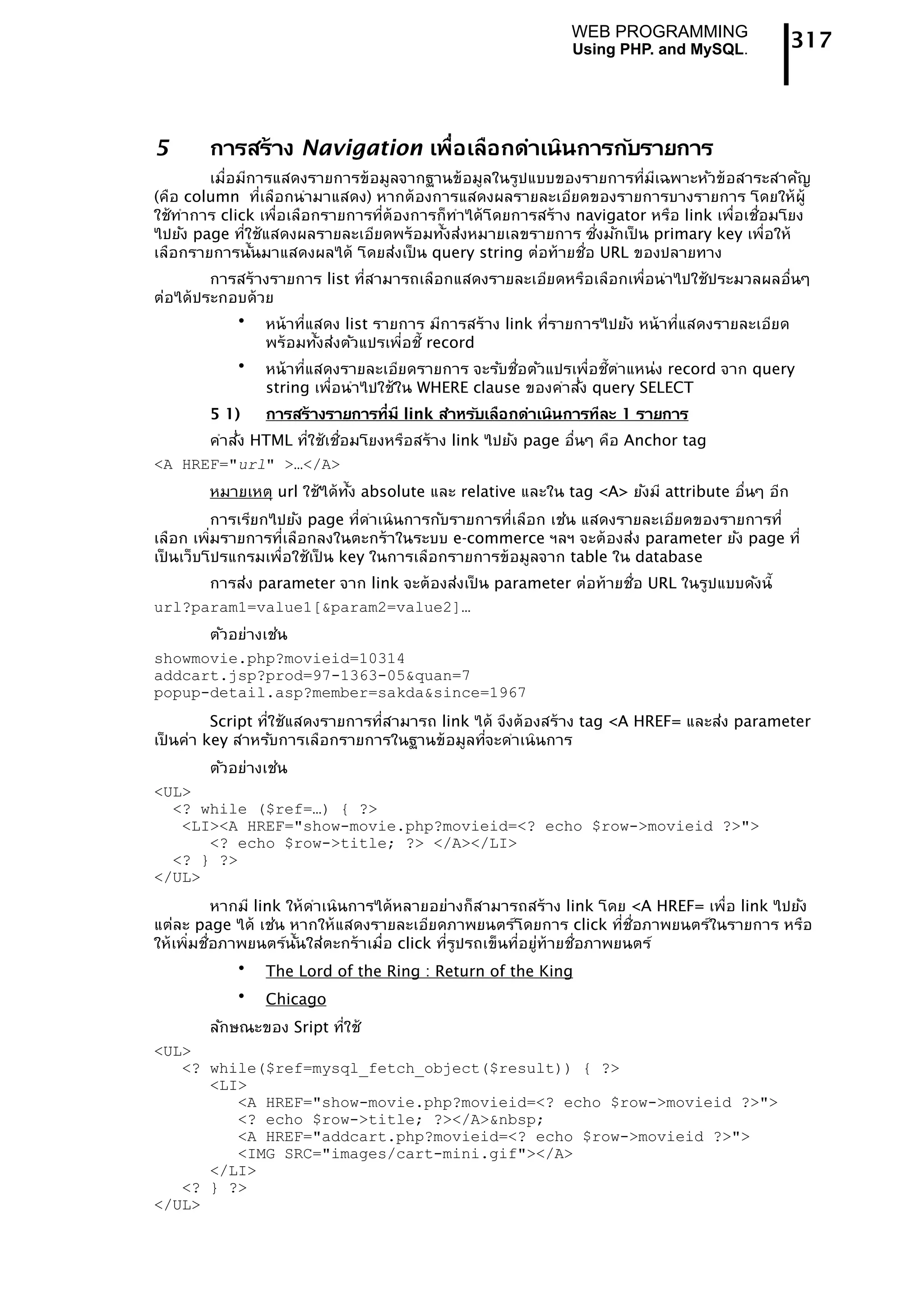 WEB PROGRAMMING
Using PHP. and MySQL.

317

5 การสร้าง Navigation เพื่อเลือกดำเนินการกับรายการ

เมื่อมีการแสดงรายการข้อมูลจากฐานข้อมูลในรูปแบบของรายการที่มีเฉพาะหัวข้อสาระสำคัญ (คือ column ที่เลือกนำมาแสดง) หากต้องการแสดงผลรายละเอียดของรายการบางรายการ โดยให้ผู้ใช้ทำการ click เพื่อเลือกรายการที่ต้องการก็ทำได้โดยการสร้าง navigator หรือ link เพื่อเชื่อมโยงไปยัง page ที่ใช้แสดงผลรายละเอียดพร้อมทั้งส่งหมายเลขรายการ ซึ่งมักเป็น primary key เพื่อให้เลือกรายการนั้นมาแสดงผลได้ โดยส่งเป็น query string ต่อท้ายชื่อ URL ของปลายทาง

การสร้างรายการ list ที่สามารถเลือกแสดงรายละเอียดหรือเลือกเพื่อนำไปใช้ประมวลผลอื่นๆ ต่อได้ประกอบด้วย

• หน้าที่แสดง list รายการ มีการสร้าง link ที่รายการไปยัง หน้าที่แสดงรายละเอียด พร้อมทั้งส่งตัวแปรเพื่อชี้ record

• หน้าที่แสดงรายละเอียดรายการ จะรับชื่อตัวแปรเพื่อชี้ตำแหน่ง record จาก query string เพื่อนำไปใช้ใน WHERE clause ของคำสั่ง query SELECT

5 1) การสร้างรายการที่มี link สำหรับเลือกดำเนินการทีละ 1 รายการ

คำสั่ง HTML ที่ใช้เชื่อมโยงหรือสร้าง link ไปยัง page อื่นๆ คือ Anchor tag

<A HREF="url" >…</A>

หมายเหตุ url ใช้ได้ทั้ง absolute และ relative และใน tag <A> ยังมี attribute อื่นๆ อีก

การเรียกไปยัง page ที่ดำเนินการกับรายการที่เลือก เช่น แสดงรายละเอียดของรายการที่เลือก เพิ่มรายการที่เลือกลงในตะกร้าในระบบ e-commerce ฯลฯ จะต้องส่ง parameter ยัง page ที่เป็นเว็บโปรแกรมเพื่อใช้เป็น key ในการเลือกรายการข้อมูลจาก table ใน database

การส่ง parameter จาก link จะต้องส่งเป็น parameter ต่อท้ายชื่อ URL ในรูปแบบดังนี้

url?param1=value1[&param2=value2]…

ตัวอย่างเช่น

showmovie.php?movieid=10314
addcart.jsp?prod=97-1363-05&quan=7
popup-detail.asp?member=sakda&since=1967

Script ที่ใช้แสดงรายการที่สามารถ link ได้ จึงต้องสร้าง tag <A HREF= และส่ง parameter เป็นค่า key สำหรับการเลือกรายการในฐานข้อมูลที่จะดำเนินการ

ตัวอย่างเช่น

<UL>
<? while ($ref=…) { ?>
<LI><A HREF="show-movie.php?movieid=<? echo $row->movieid ?>">
<? echo $row->title; ?> </A></LI>
<? } ?>
</UL>

หากมี link ให้ดำเนินการได้หลายอย่างก็สามารถสร้าง link โดย <A HREF= เพื่อ link ไปยังแต่ละ page ได้ เช่น หากให้แสดงรายละเอียดภาพยนตร์โดยการ click ที่ชื่อภาพยนตร์ในรายการ หรือให้เพิ่มชื่อภาพยนตร์นั้นใส่ตะกร้าเมื่อ click ที่รูปรถเข็นที่อยู่ท้ายชื่อภาพยนตร์

• The Lord of the Ring : Return of the King

• Chicago

ลักษณะของ Sript ที่ใช้

<UL>
<? while($ref=mysql_fetch_object($result)) { ?>
<LI>
<A HREF="show-movie.php?movieid=<? echo $row->movieid ?>">
<? echo $row->title; ?></A>&nbsp;
<A HREF="addcart.php?movieid=<? echo $row->movieid ?>">
<IMG SRC="images/cart-mini.gif"></A>
</LI>
<? } ?>
</UL>